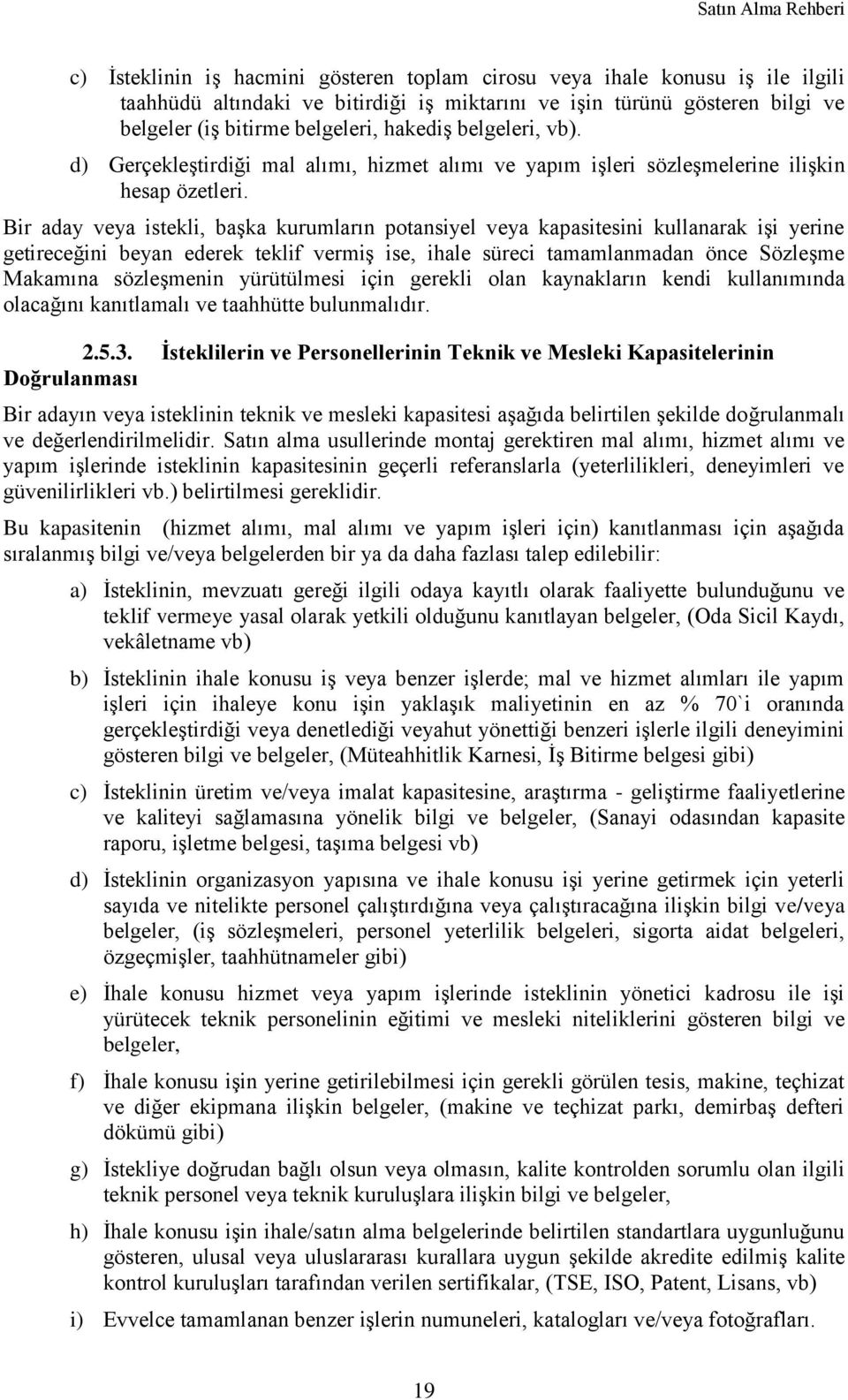 Satın Alma Rehberi

c) İsteklinin iş hacmini gösteren toplam cirosu veya ihale konusu iş ile ilgili taahhüdü altındaki ve bitirdiği iş miktarını ve işin türünü gösteren bilgi ve belgeler (iş bitirme belgeleri, hakediş belgeleri, vb).

d) Gerçekleştirdiği mal alımı, hizmet alımı ve yapım işleri sözleşmelerine ilişkin hesap özetleri.

Bir aday veya istekli, başka kurumların potansiyel veya kapasitesini kullanarak işi yerine getireceğini beyan ederek teklif vermiş ise, ihale süreci tamamlanmadan önce Sözleşme Makamına sözleşmenin yürütülmesi için gerekli olan kaynakların kendi kullanımında olacağını kanıtlamalı ve taahhütte bulunmalıdır.

2.5.3. İsteklilerin ve Personellerinin Teknik ve Mesleki Kapasitelerinin Doğrulanması

Bir adayın veya isteklinin teknik ve mesleki kapasitesi aşağıda belirtilen şekilde doğrulanmalı ve değerlendirilmelidir. Satın alma usullerinde montaj gerektiren mal alımı, hizmet alımı ve yapım işlerinde isteklinin kapasitesinin geçerli referanslarla (yeterlilikleri, deneyimleri ve güvenilirlikleri vb.) belirtilmesi gereklidir.

Bu kapasitenin (hizmet alımı, mal alımı ve yapım işleri için) kanıtlanması için aşağıda sıralanmış bilgi ve/veya belgelerden bir ya da daha fazlası talep edilebilir:

a) İsteklinin, mevzuatı gereği ilgili odaya kayıtlı olarak faaliyette bulunduğunu ve teklif vermeye yasal olarak yetkili olduğunu kanıtlayan belgeler, (Oda Sicil Kaydı, vekâletname vb)

b) İsteklinin ihale konusu iş veya benzer işlerde; mal ve hizmet alımları ile yapım işleri için ihaleye konu işin yaklaşık maliyetinin en az % 70`i oranında gerçekleştirdiği veya denetlediği veyahut yönettiği benzeri işlerle ilgili deneyimini gösteren bilgi ve belgeler, (Müteahhitlik Karnesi, İş Bitirme belgesi gibi)

c) İsteklinin üretim ve/veya imalat kapasitesine, araştırma - geliştirme faaliyetlerine ve kaliteyi sağlamasına yönelik bilgi ve belgeler, (Sanayi odasından kapasite raporu, işletme belgesi, taşıma belgesi vb)

d) İsteklinin organizasyon yapısına ve ihale konusu işi yerine getirmek için yeterli sayıda ve nitelikte personel çalıştırdığına veya çalıştıracağına ilişkin bilgi ve/veya belgeler, (iş sözleşmeleri, personel yeterlilik belgeleri, sigorta aidat belgeleri, özgeçmişler, taahhütnameler gibi)

e) İhale konusu hizmet veya yapım işlerinde isteklinin yönetici kadrosu ile işi yürütecek teknik personelinin eğitimi ve mesleki niteliklerini gösteren bilgi ve belgeler,

f) İhale konusu işin yerine getirilebilmesi için gerekli görülen tesis, makine, teçhizat ve diğer ekipmana ilişkin belgeler, (makine ve teçhizat parkı, demirbaş defteri dökümü gibi)

g) İstekliye doğrudan bağlı olsun veya olmasın, kalite kontrolden sorumlu olan ilgili teknik personel veya teknik kuruluşlara ilişkin bilgi ve belgeler,

h) İhale konusu işin ihale/satın alma belgelerinde belirtilen standartlara uygunluğunu gösteren, ulusal veya uluslararası kurallara uygun şekilde akredite edilmiş kalite kontrol kuruluşları tarafından verilen sertifikalar, (TSE, ISO, Patent, Lisans, vb)

i) Evvelce tamamlanan benzer işlerin numuneleri, katalogları ve/veya fotoğrafları.

19